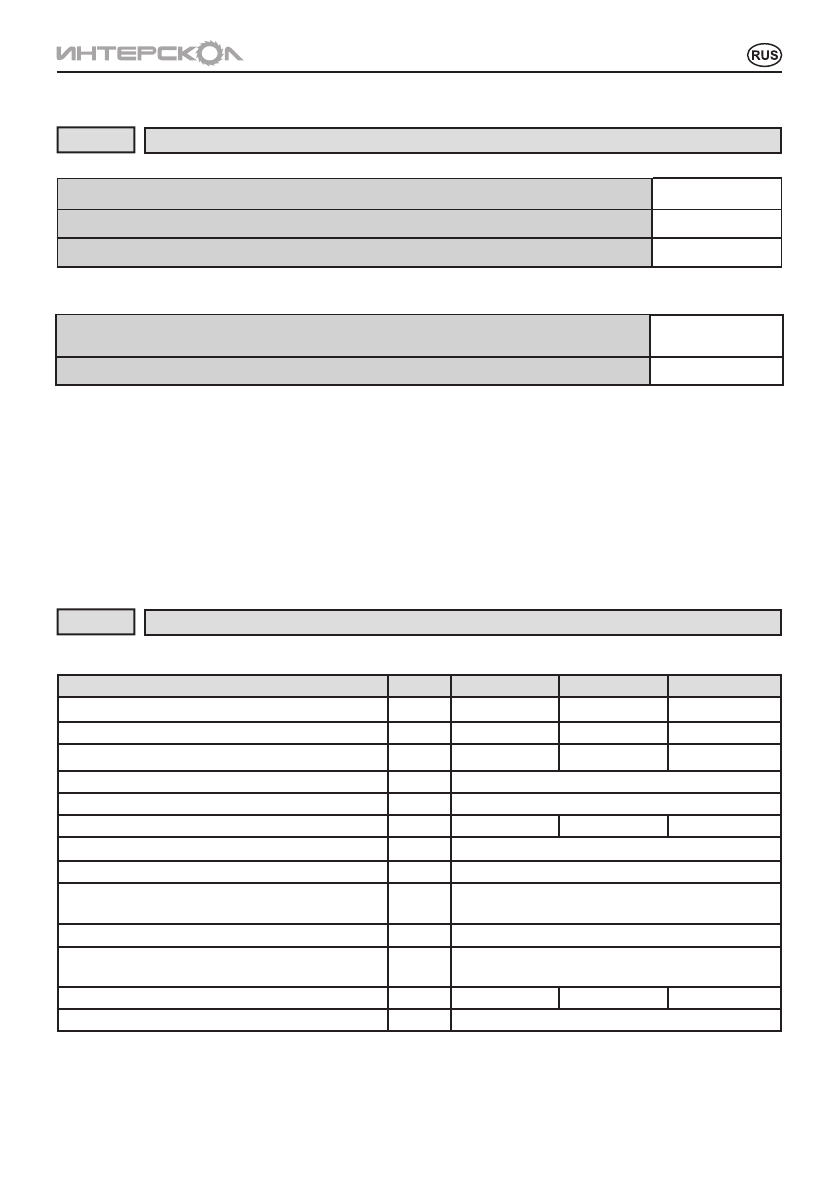 ИНТЕРСКОЛ

RUS